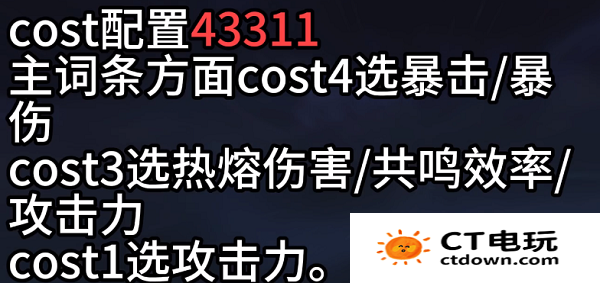 cost配置43311
主词条方面cost4选暴击/暴伤
cost3选热熔伤害/共鸣效率/攻击力
cost1选攻击力。

CT电玩
ctdown.com